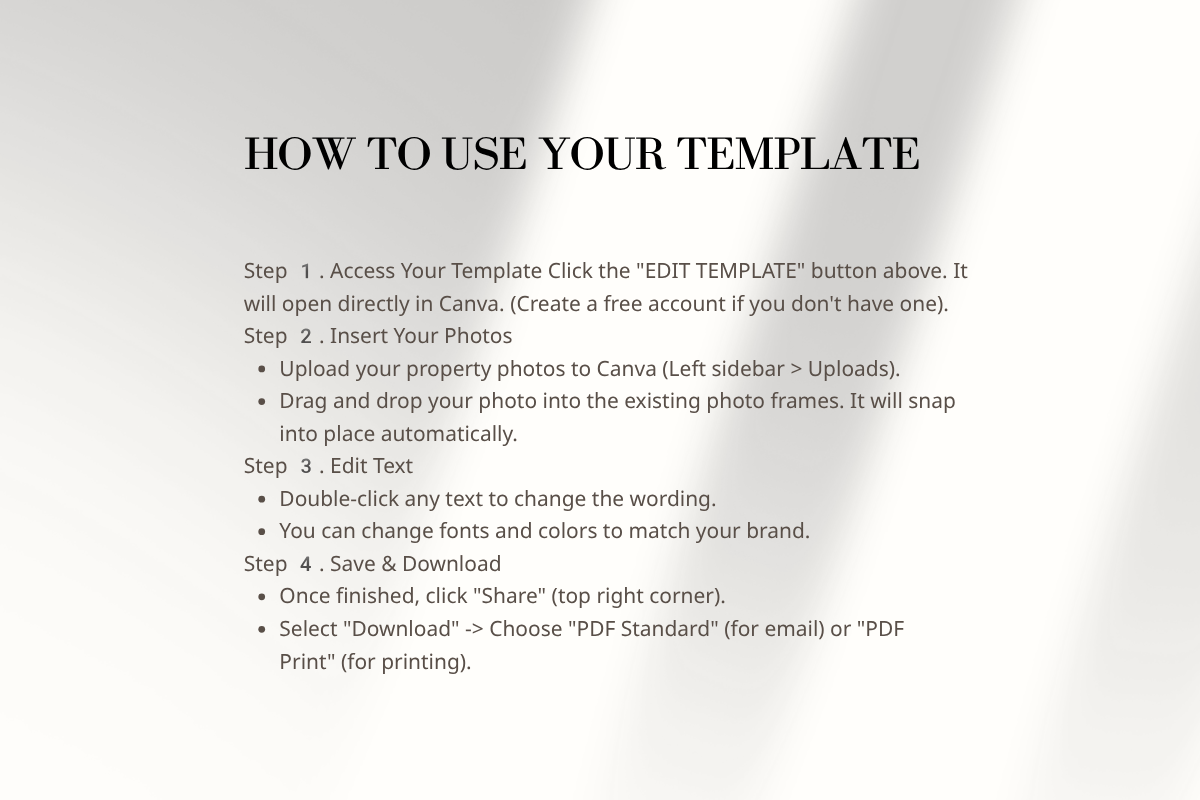 HOW TO USE YOUR TEMPLATE

Step 1 . Access Your Template Click the "EDIT TEMPLATE" button above. It will open directly in Canva. (Create a free account if you don't have one).
Step 2 . Insert Your Photos
- Upload your property photos to Canva (Left sidebar > Uploads).
- Drag and drop your photo into the existing photo frames. It will snap into place automatically.
Step 3 . Edit Text
- Double-click any text to change the wording.
- You can change fonts and colors to match your brand.
Step 4 . Save & Download
- Once finished, click "Share" (top right corner).
- Select "Download" -> Choose "PDF Standard" (for email) or "PDF Print" (for printing).